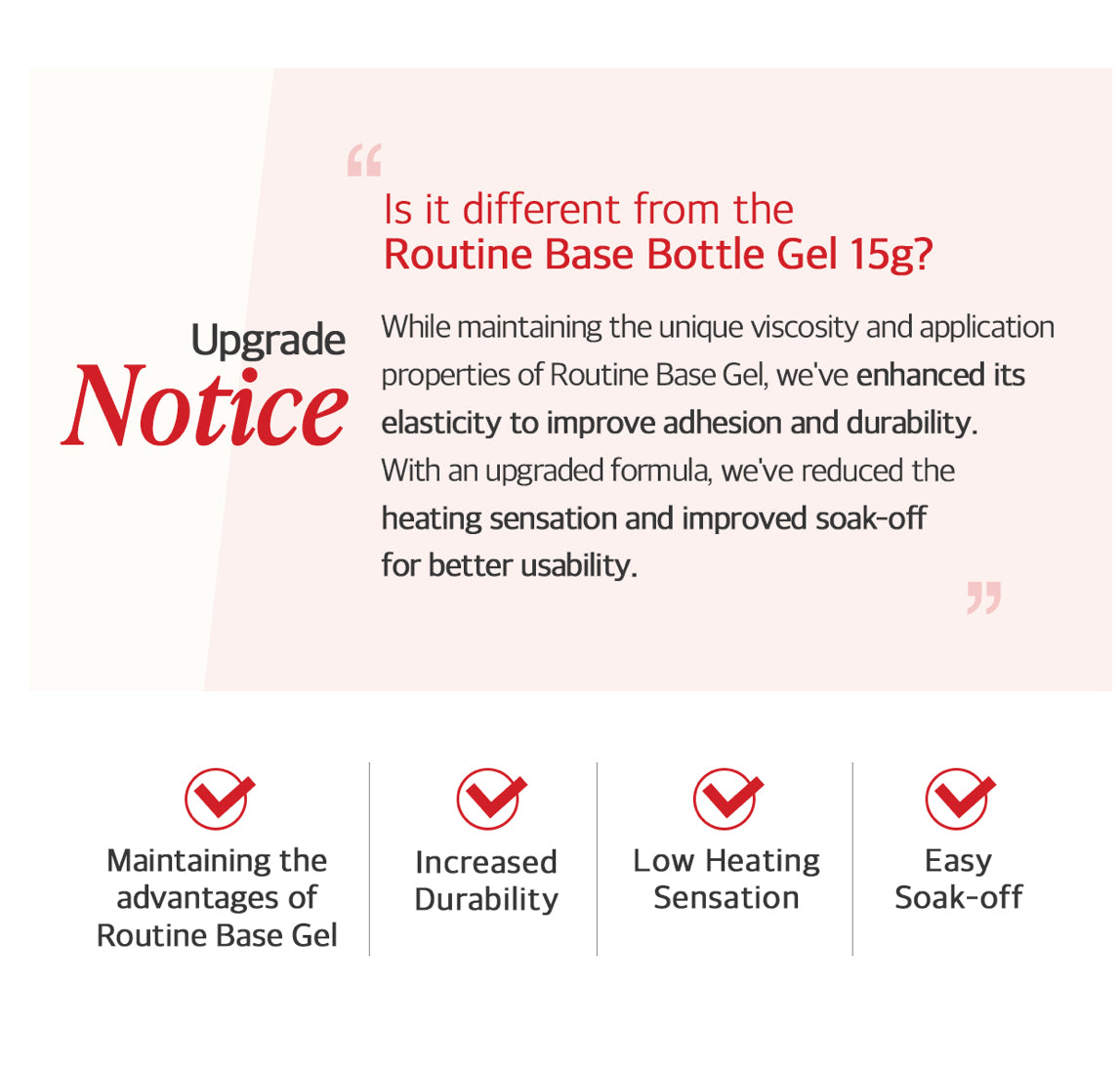 Upgrade
Notice

“
Is it different from the
Routine Base Bottle Gel 15g?

While maintaining the unique viscosity and application properties of Routine Base Gel, we've enhanced its elasticity to improve adhesion and durability. With an upgraded formula, we've reduced the heating sensation and improved soak-off for better usability.
”

Maintaining the advantages of Routine Base Gel

Increased Durability

Low Heating Sensation

Easy Soak-off